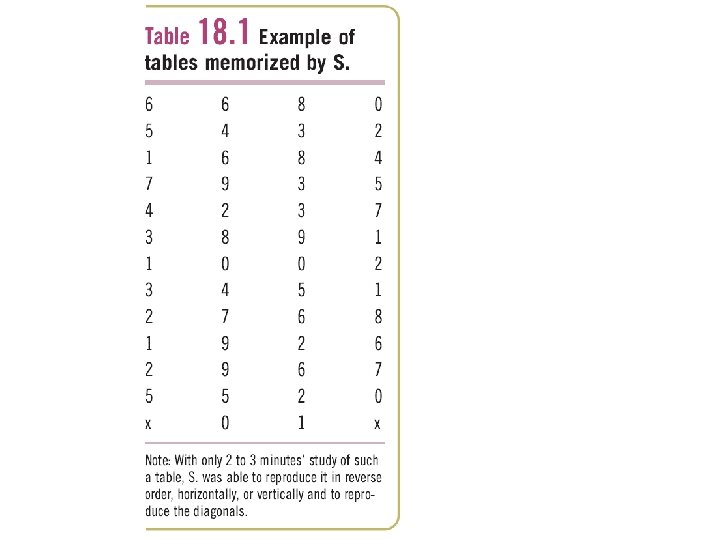 Table 18.1 Example of tables memorized by S.

| 6 | 6 | 8 | 0 |
|---|---|---|---|
| 5 | 4 | 3 | 2 |
| 1 | 6 | 8 | 4 |
| 7 | 9 | 3 | 5 |
| 4 | 2 | 3 | 7 |
| 3 | 8 | 9 | 1 |
| 1 | 0 | 0 | 2 |
| 3 | 4 | 5 | 1 |
| 2 | 7 | 6 | 8 |
| 1 | 9 | 2 | 6 |
| 2 | 9 | 6 | 7 |
| 5 | 5 | 2 | 0 |
| x | 0 | 1 | x |

Note: With only 2 to 3 minutes' study of such a table, S. was able to reproduce it in reverse order, horizontally, or vertically and to reproduce the diagonals.